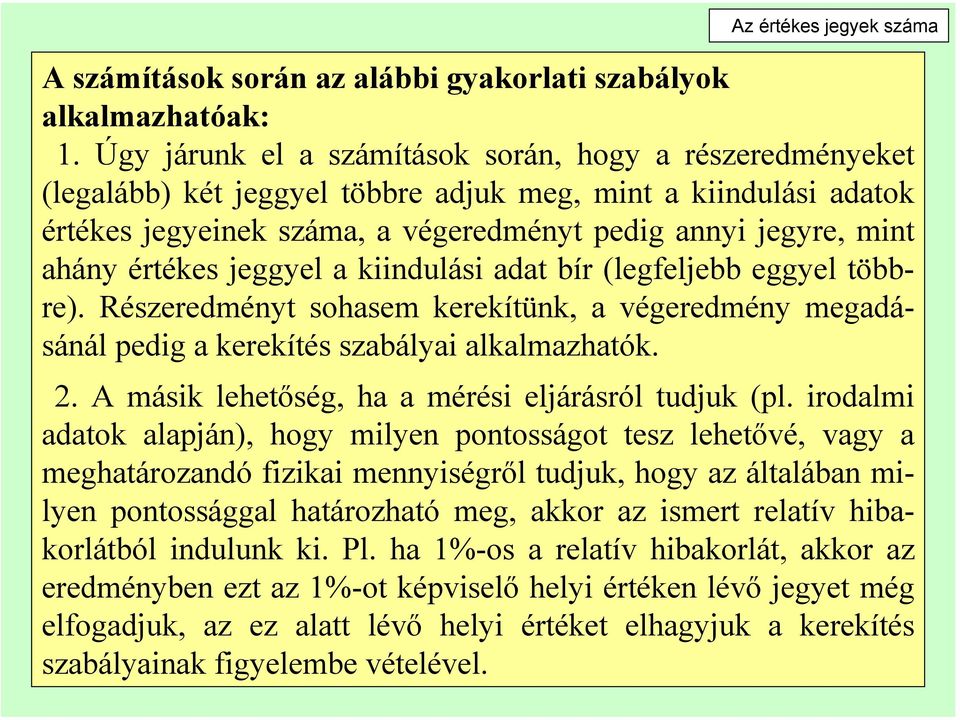 Az értékes jegyek száma

A számítások során az alábbi gyakorlati szabályok alkalmazhatóak:

1. Úgy járunk el a számítások során, hogy a részeredményeket (legalább) két jeggyel többre adjuk meg, mint a kiindulási adatok értékes jegyeinek száma, a végeredményt pedig annyi jegyre, mint ahány értékes jeggyel a kiindulási adat bír (legfeljebb eggyel többre). Részeredményt sohasem kerekítünk, a végeredmény megadásánál pedig a kerekítés szabályai alkalmazhatók.

2. A másik lehetőség, ha a mérési eljárásról tudjuk (pl. irodalmi adatok alapján), hogy milyen pontosságot tesz lehetővé, vagy a meghatározandó fizikai mennyiségről tudjuk, hogy az általában milyen pontossággal határozható meg, akkor az ismert relatív hibakorlátból indulunk ki. Pl. ha 1%-os a relatív hibakorlát, akkor az eredményben ezt az 1%-ot képviselő helyi értéken lévő jegyet még elfogadjuk, az ez alatt lévő helyi értéket elhagyjuk a kerekítés szabályainak figyelembe vételével.